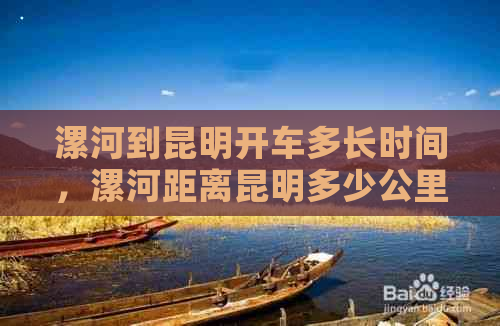 漯河到昆明开车多长时间，漯河距离昆明多少公里

Baidu经验
jingyan.baidu.com